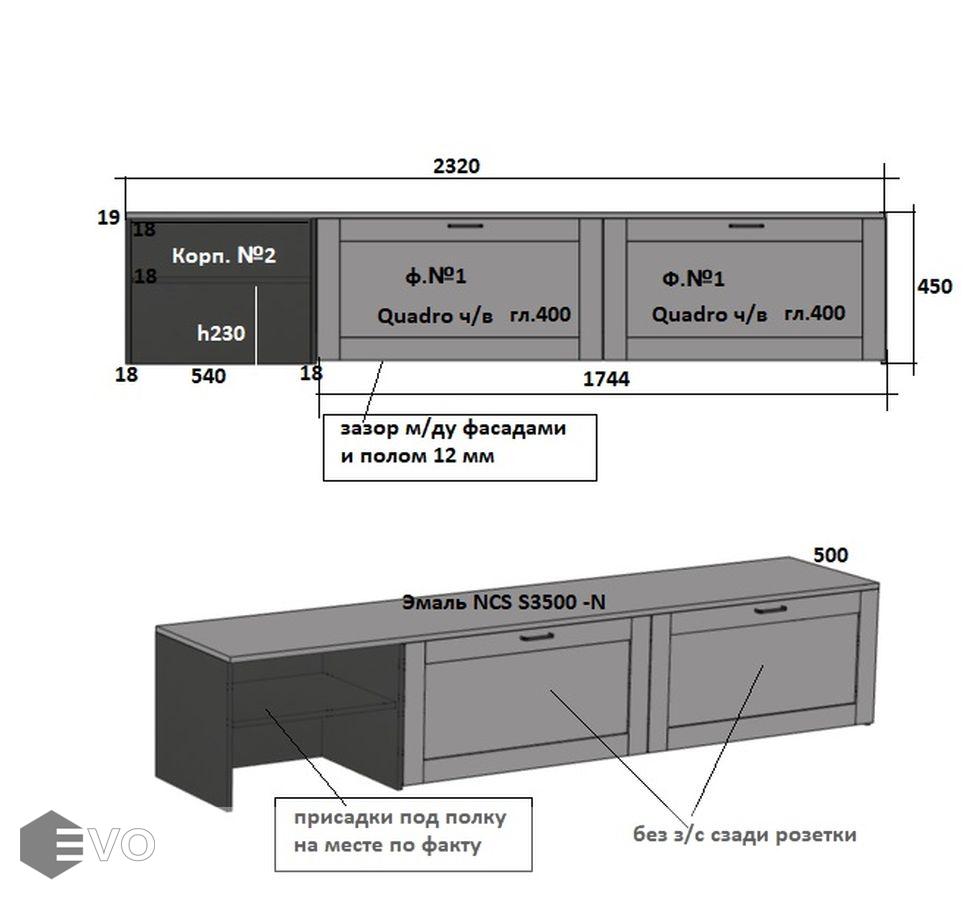 2320

19
18
Корп. №2
18
h230
18 540 18

ф.№1
Quadro ч/в гл.400

Ф.№1
Quadro ч/в гл.400

450
1744

зазор м/ду фасадами и полом 12 мм

500
Эмаль NCS S3500 -N

присадки под полку на месте по факту

без з/с сзади розетки

EVO